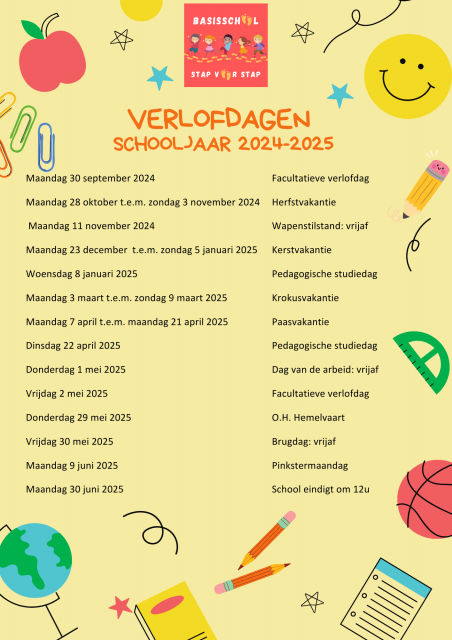 BASISSCHOOL
STAP VOOR STAP

VERLOFDAGEN
SCHOOLJAAR 2024-2025

| | |
|---|---|
| Maandag 30 september 2024 | Facultatieve verlofdag |
| Maandag 28 oktober t.e.m. zondag 3 november 2024 | Herfstvakantie |
| Maandag 11 november 2024 | Wapenstilstand: vrijaf |
| Maandag 23 december t.e.m. zondag 5 januari 2025 | Kerstvakantie |
| Woensdag 8 januari 2025 | Pedagogische studiedag |
| Maandag 3 maart t.e.m. zondag 9 maart 2025 | Krokusvakantie |
| Maandag 7 april t.e.m. maandag 21 april 2025 | Paasvakantie |
| Dinsdag 22 april 2025 | Pedagogische studiedag |
| Donderdag 1 mei 2025 | Dag van de arbeid: vrijaf |
| Vrijdag 2 mei 2025 | Facultatieve verlofdag |
| Donderdag 29 mei 2025 | O.H. Hemelvaart |
| Vrijdag 30 mei 2025 | Brugdag: vrijaf |
| Maandag 9 juni 2025 | Pinkstermaandag |
| Maandag 30 juni 2025 | School eindigt om 12u |